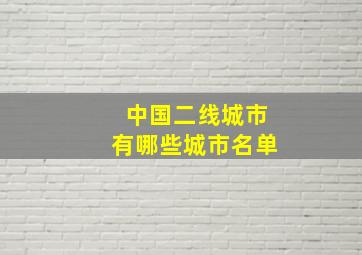 中国二线城市
有哪些城市名单